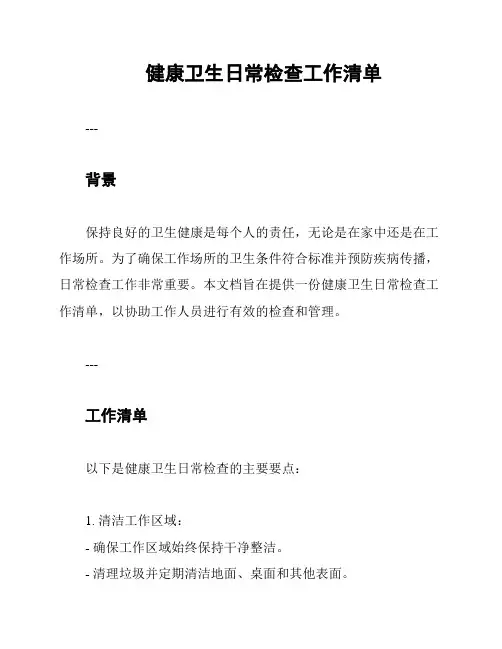 健康卫生日常检查工作清单

---

背景

保持良好的卫生健康是每个人的责任，无论是在家中还是在工作场所。为了确保工作场所的卫生条件符合标准并预防疾病传播，日常检查工作非常重要。本文档旨在提供一份健康卫生日常检查工作清单，以协助工作人员进行有效的检查和管理。

---

工作清单

以下是健康卫生日常检查的主要要点：

1. 清洁工作区域：
- 确保工作区域始终保持干净整洁。
- 清理垃圾并定期清洁地面、桌面和其他表面。